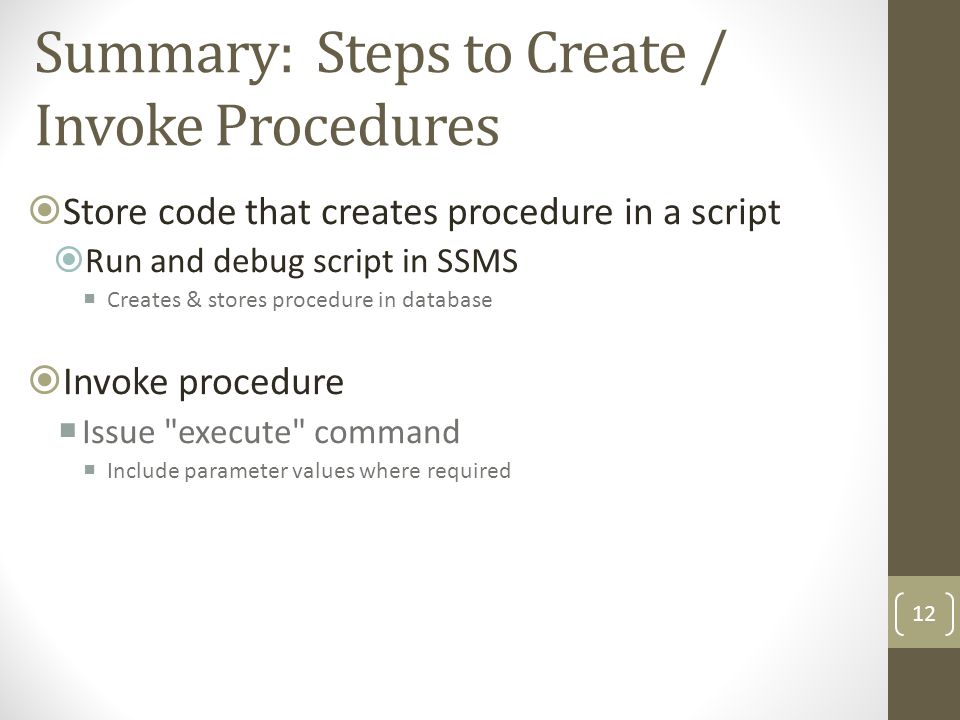 Summary: Steps to Create / Invoke Procedures

Store code that creates procedure in a script

Run and debug script in SSMS

Creates & stores procedure in database

Invoke procedure

Issue "execute" command

Include parameter values where required

12